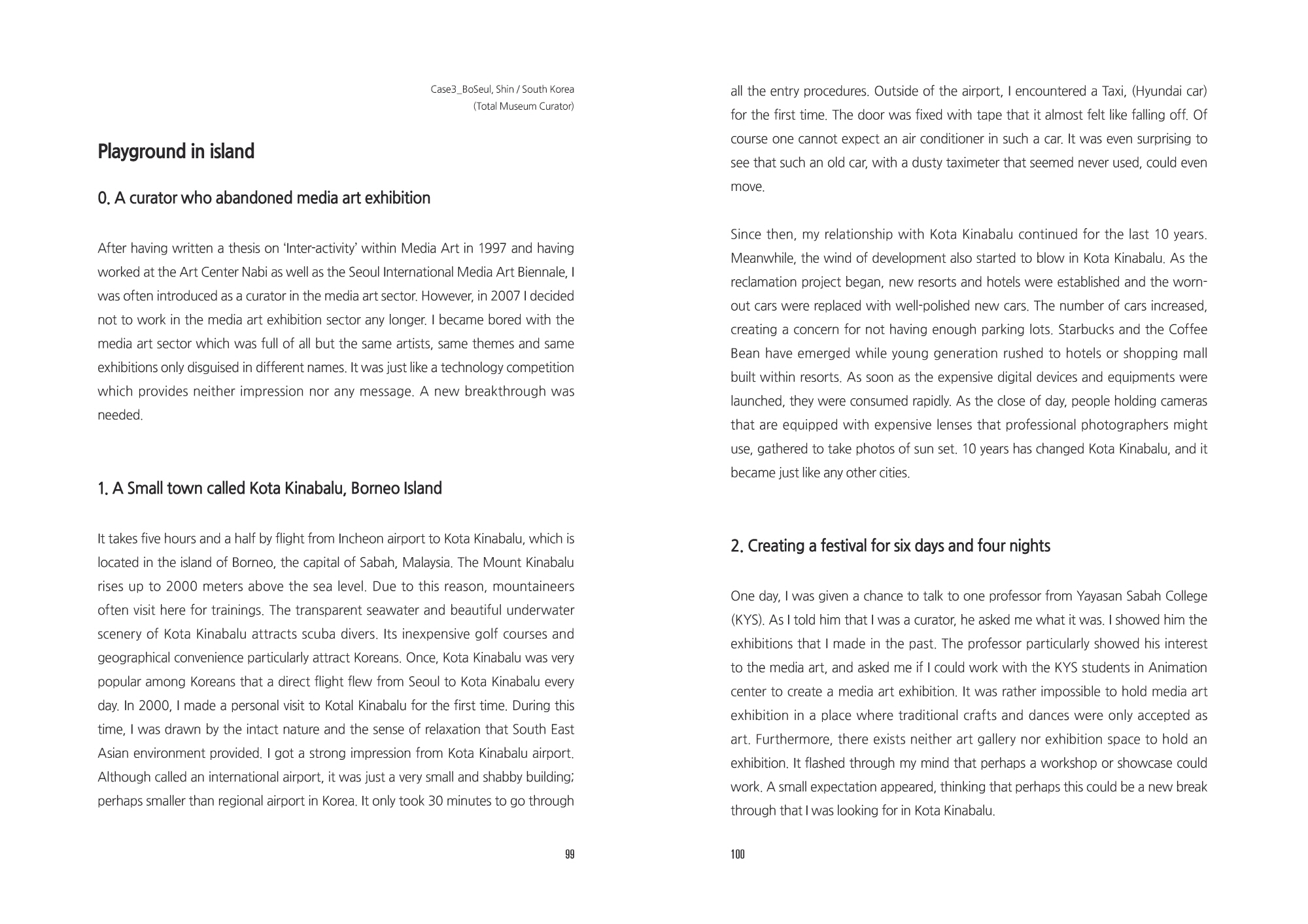 Case3_BoSeul, Shin / South Korea
(Total Museum Curator)

Playground in island

0. A curator who abandoned media art exhibition

After having written a thesis on 'Inter-activity' within Media Art in 1997 and having worked at the Art Center Nabi as well as the Seoul International Media Art Biennale, I was often introduced as a curator in the media art sector. However, in 2007 I decided not to work in the media art exhibition sector any longer. I became bored with the media art sector which was full of all but the same artists, same themes and same exhibitions only disguised in different names. It was just like a technology competition which provides neither impression nor any message. A new breakthrough was needed.

1. A Small town called Kota Kinabalu, Borneo Island

It takes five hours and a half by flight from Incheon airport to Kota Kinabalu, which is located in the island of Borneo, the capital of Sabah, Malaysia. The Mount Kinabalu rises up to 2000 meters above the sea level. Due to this reason, mountaineers often visit here for trainings. The transparent seawater and beautiful underwater scenery of Kota Kinabalu attracts scuba divers. Its inexpensive golf courses and geographical convenience particularly attract Koreans. Once, Kota Kinabalu was very popular among Koreans that a direct flight flew from Seoul to Kota Kinabalu every day. In 2000, I made a personal visit to Kotal Kinabalu for the first time. During this time, I was drawn by the intact nature and the sense of relaxation that South East Asian environment provided. I got a strong impression from Kota Kinabalu airport. Although called an international airport, it was just a very small and shabby building; perhaps smaller than regional airport in Korea. It only took 30 minutes to go through

99

all the entry procedures. Outside of the airport, I encountered a Taxi, (Hyundai car) for the first time. The door was fixed with tape that it almost felt like falling off. Of course one cannot expect an air conditioner in such a car. It was even surprising to see that such an old car, with a dusty taximeter that seemed never used, could even move.

Since then, my relationship with Kota Kinabalu continued for the last 10 years. Meanwhile, the wind of development also started to blow in Kota Kinabalu. As the reclamation project began, new resorts and hotels were established and the worn-out cars were replaced with well-polished new cars. The number of cars increased, creating a concern for not having enough parking lots. Starbucks and the Coffee Bean have emerged while young generation rushed to hotels or shopping mall built within resorts. As soon as the expensive digital devices and equipments were launched, they were consumed rapidly. As the close of day, people holding cameras that are equipped with expensive lenses that professional photographers might use, gathered to take photos of sun set. 10 years has changed Kota Kinabalu, and it became just like any other cities.

2. Creating a festival for six days and four nights

One day, I was given a chance to talk to one professor from Yayasan Sabah College (KYS). As I told him that I was a curator, he asked me what it was. I showed him the exhibitions that I made in the past. The professor particularly showed his interest to the media art, and asked me if I could work with the KYS students in Animation center to create a media art exhibition. It was rather impossible to hold media art exhibition in a place where traditional crafts and dances were only accepted as art. Furthermore, there exists neither art gallery nor exhibition space to hold an exhibition. It flashed through my mind that perhaps a workshop or showcase could work. A small expectation appeared, thinking that perhaps this could be a new break through that I was looking for in Kota Kinabalu.

100